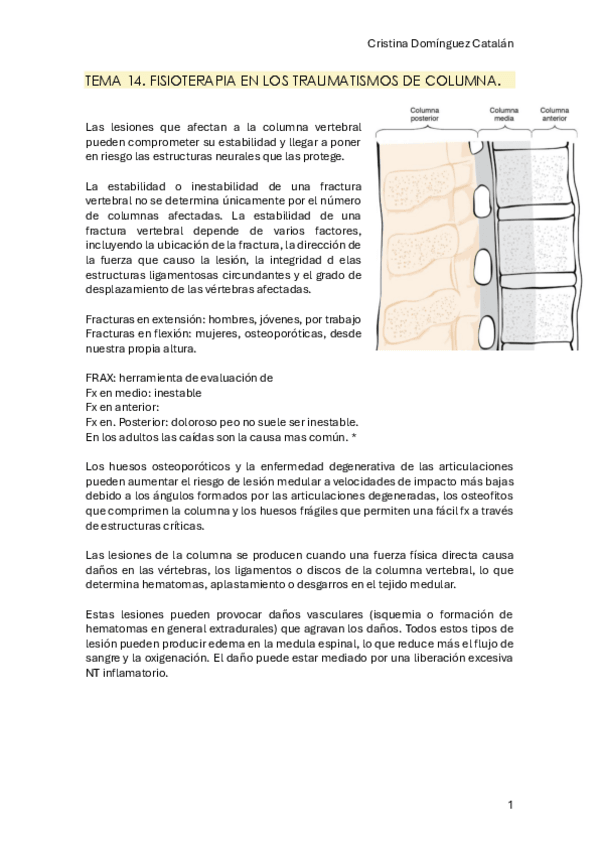 Cristina Domínguez Catalán

TEMA 14. FISIOTERAPIA EN LOS TRAUMATISMOS DE COLUMNA.

Columna posterior
Columna media
Columna anterior

Las lesiones que afectan a la columna vertebral pueden comprometer su estabilidad y llegar a poner en riesgo las estructuras neurales que las protege.

La estabilidad o inestabilidad de una fractura vertebral no se determina únicamente por el número de columnas afectadas. La estabilidad de una fractura vertebral depende de varios factores, incluyendo la ubicación de la fractura, la dirección de la fuerza que causo la lesión, la integridad d elas estructuras ligamentosas circundantes y el grado de desplazamiento de las vértebras afectadas.

Fracturas en extensión: hombres, jóvenes, por trabajo
Fracturas en flexión: mujeres, osteoporóticas, desde nuestra propia altura.

FRAX: herramienta de evaluación de
Fx en medio: inestable
Fx en anterior:
Fx en. Posterior: doloroso peo no suele ser inestable.
En los adultos las caídas son la causa mas común. *

Los huesos osteoporóticos y la enfermedad degenerativa de las articulaciones pueden aumentar el riesgo de lesión medular a velocidades de impacto más bajas debido a los ángulos formados por las articulaciones degeneradas, los osteofitos que comprimen la columna y los huesos frágiles que permiten una fácil fx a través de estructuras críticas.

Las lesiones de la columna se producen cuando una fuerza física directa causa daños en las vértebras, los ligamentos o discos de la columna vertebral, lo que determina hematomas, aplastamiento o desgarros en el tejido medular.

Estas lesiones pueden provocar daños vasculares (isquemia o formación de hematomas en general extradurales) que agravan los daños. Todos estos tipos de lesión pueden producir edema en la medula espinal, lo que reduce más el flujo de sangre y la oxigenación. El daño puede estar mediado por una liberación excesiva NT inflamatorio.

1